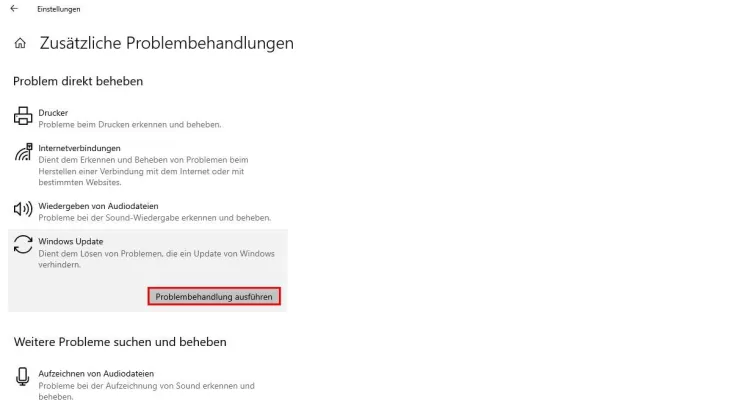 Einstellungen

Zusätzliche Problembehandlungen

Problem direkt beheben

Drucker
Probleme beim Drucken erkennen und beheben.

Internetverbindungen
Dient dem Erkennen und Beheben von Problemen beim Herstellen einer Verbindung mit dem Internet oder mit bestimmten Websites.

Wiedergeben von Audiodateien
Probleme bei der Sound-Wiedergabe erkennen und beheben.

Windows Update
Dient dem Lösen von Problemen, die ein Update von Windows verhindern.

Problembehandlung ausführen

Weitere Probleme suchen und beheben

Aufzeichnen von Audiodateien
Probleme bei der Aufzeichnung von Sound erkennen und beheben.